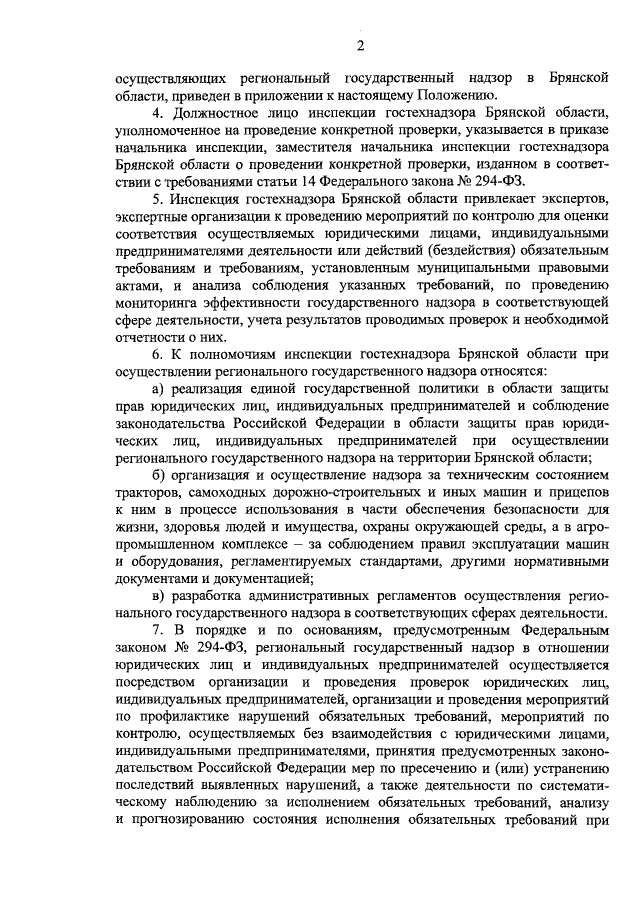 2

осуществляющих региональный государственный надзор в Брянской области, приведен в приложении к настоящему Положению.

4. Должностное лицо инспекции гостехнадзора Брянской области, уполномоченное на проведение конкретной проверки, указывается в приказе начальника инспекции, заместителя начальника инспекции гостехнадзора Брянской области о проведении конкретной проверки, изданном в соответствии с требованиями статьи 14 Федерального закона № 294-ФЗ.

5. Инспекция гостехнадзора Брянской области привлекает экспертов, экспертные организации к проведению мероприятий по контролю для оценки соответствия осуществляемых юридическими лицами, индивидуальными предпринимателями деятельности или действий (бездействия) обязательным требованиям и требованиям, установленным муниципальными правовыми актами, и анализа соблюдения указанных требований, по проведению мониторинга эффективности государственного надзора в соответствующей сфере деятельности, учета результатов проводимых проверок и необходимой отчетности о них.

6. К полномочиям инспекции гостехнадзора Брянской области при осуществлении регионального государственного надзора относятся:

а) реализация единой государственной политики в области защиты прав юридических лиц, индивидуальных предпринимателей и соблюдение законодательства Российской Федерации в области защиты прав юридических лиц, индивидуальных предпринимателей при осуществлении регионального государственного надзора на территории Брянской области;

б) организация и осуществление надзора за техническим состоянием тракторов, самоходных дорожно-строительных и иных машин и прицепов к ним в процессе использования в части обеспечения безопасности для жизни, здоровья людей и имущества, охраны окружающей среды, а в агропромышленном комплексе – за соблюдением правил эксплуатации машин и оборудования, регламентируемых стандартами, другими нормативными документами и документацией;

в) разработка административных регламентов осуществления регионального государственного надзора в соответствующих сферах деятельности.

7. В порядке и по основаниям, предусмотренным Федеральным законом № 294-ФЗ, региональный государственный надзор в отношении юридических лиц и индивидуальных предпринимателей осуществляется посредством организации и проведения проверок юридических лиц, индивидуальных предпринимателей, организации и проведения мероприятий по профилактике нарушений обязательных требований, мероприятий по контролю, осуществляемых без взаимодействия с юридическими лицами, индивидуальными предпринимателями, принятия предусмотренных законодательством Российской Федерации мер по пресечению и (или) устранению последствий выявленных нарушений, а также деятельности по систематическому наблюдению за исполнением обязательных требований, анализу и прогнозированию состояния исполнения обязательных требований при